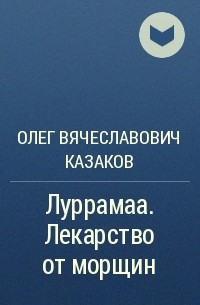 ОЛЕГ ВЯЧЕСЛАВОВИЧ КАЗАКОВ

Луррамаа. Лекарство от морщин